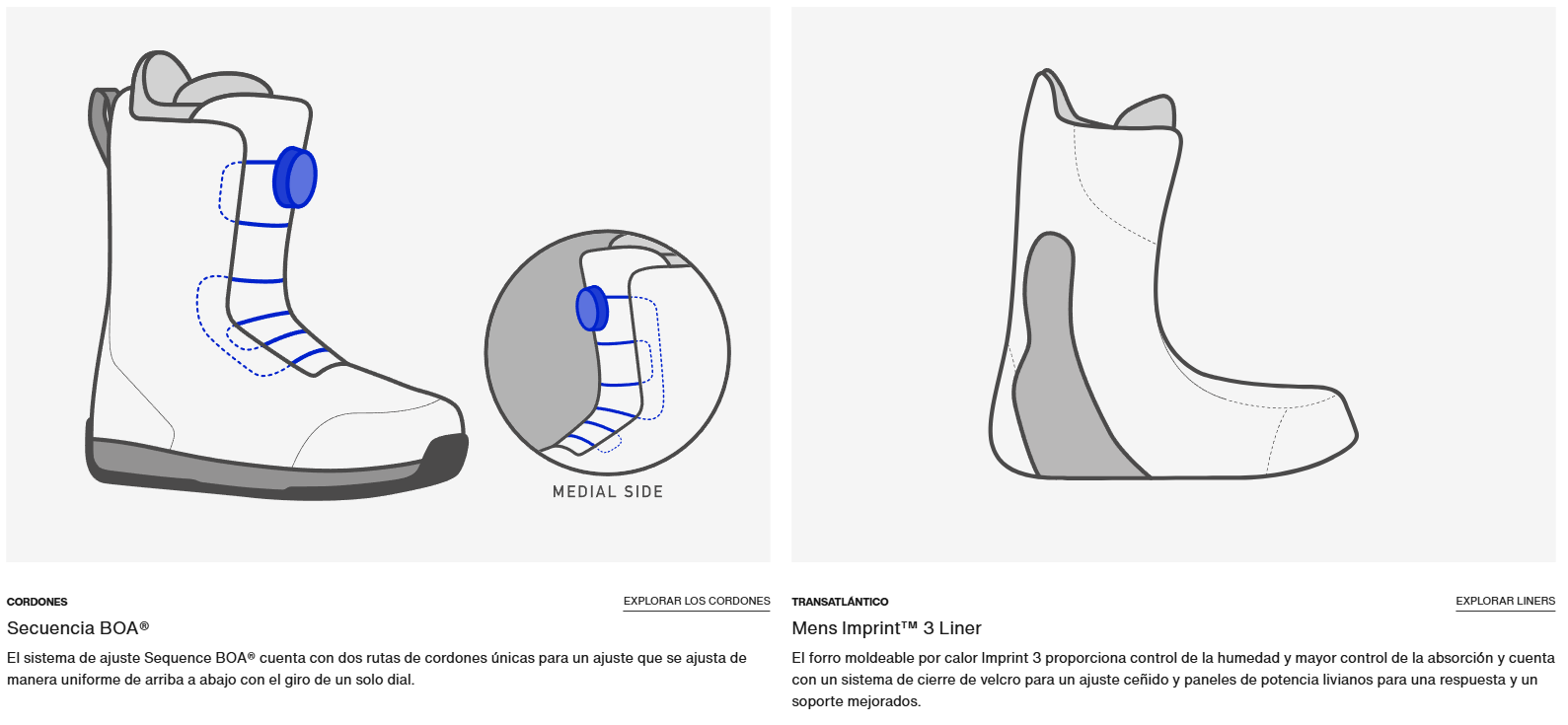 MEDIAL SIDE

CORDONES

EXPLORAR LOS CORDONES

Secuencia BOA®

El sistema de ajuste Sequence BOA® cuenta con dos rutas de cordones únicas para un ajuste que se ajusta de manera uniforme de arriba a abajo con el giro de un solo dial.

TRANSATLÁNTICO

EXPLORAR LINERS

Mens Imprint™ 3 Liner

El forro moldeable por calor Imprint 3 proporciona control de la humedad y mayor control de la absorción y cuenta con un sistema de cierre de velcro para un ajuste ceñido y paneles de potencia livianos para una respuesta y un soporte mejorados.